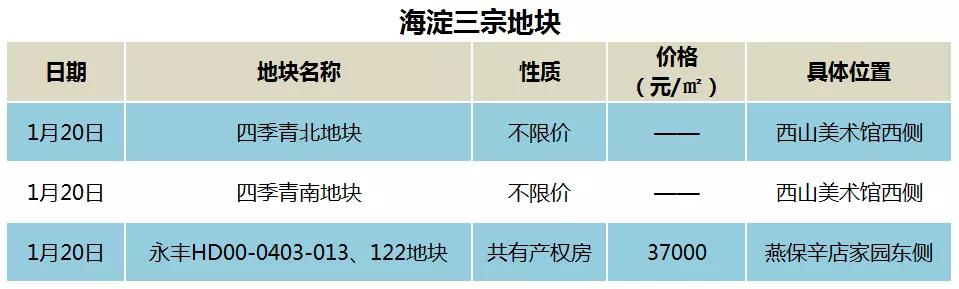 海淀三宗地块

| 日期 | 地块名称 | 性质 | 价格（元/㎡） | 具体位置 |
|---|---|---|---|---|
| 1月20日 | 四季青北地块 | 不限价 | —— | 西山美术馆西侧 |
| 1月20日 | 四季青南地块 | 不限价 | —— | 西山美术馆西侧 |
| 1月20日 | 永丰HD00-0403-013、122地块 | 共有产权房 | 37000 | 燕保辛店家园东侧 |